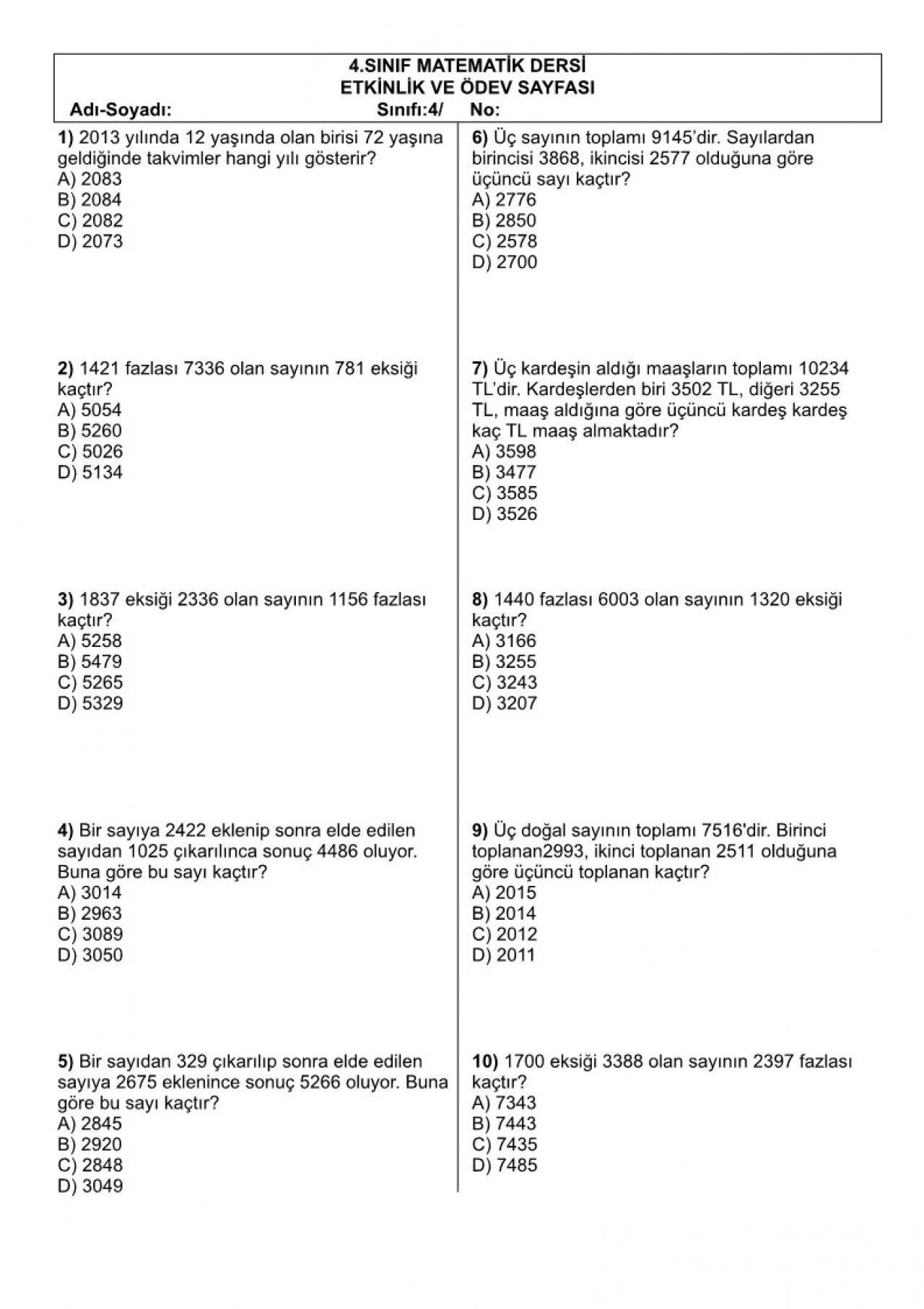 4.SINIF MATEMATİK DERSİ
ETKİNLİK VE ÖDEV SAYFASI
Adı-Soyadı: Sınıfı:4/ No:

1) 2013 yılında 12 yaşında olan birisi 72 yaşına geldiğinde takvimler hangi yılı gösterir?
A) 2083
B) 2084
C) 2082
D) 2073

2) 1421 fazlası 7336 olan sayının 781 eksiği kaçtır?
A) 5054
B) 5260
C) 5026
D) 5134

3) 1837 eksiği 2336 olan sayının 1156 fazlası kaçtır?
A) 5258
B) 5479
C) 5265
D) 5329

4) Bir sayıya 2422 eklenip sonra elde edilen sayıdan 1025 çıkarılınca sonuç 4486 oluyor. Buna göre bu sayı kaçtır?
A) 3014
B) 2963
C) 3089
D) 3050

5) Bir sayıdan 329 çıkarılıp sonra elde edilen sayıya 2675 eklenince sonuç 5266 oluyor. Buna göre bu sayı kaçtır?
A) 2845
B) 2920
C) 2848
D) 3049

6) Üç sayının toplamı 9145'dir. Sayılardan birincisi 3868, ikincisi 2577 olduğuna göre üçüncü sayı kaçtır?
A) 2776
B) 2850
C) 2578
D) 2700

7) Üç kardeşin aldığı maaşların toplamı 10234 TL'dir. Kardeşlerden biri 3502 TL, diğeri 3255 TL, maaş aldığına göre üçüncü kardeş kardeş kaç TL maaş almaktadır?
A) 3598
B) 3477
C) 3585
D) 3526

8) 1440 fazlası 6003 olan sayının 1320 eksiği kaçtır?
A) 3166
B) 3255
C) 3243
D) 3207

9) Üç doğal sayının toplamı 7516'dir. Birinci toplanan2993, ikinci toplanan 2511 olduğuna göre üçüncü toplanan kaçtır?
A) 2015
B) 2014
C) 2012
D) 2011

10) 1700 eksiği 3388 olan sayının 2397 fazlası kaçtır?
A) 7343
B) 7443
C) 7435
D) 7485